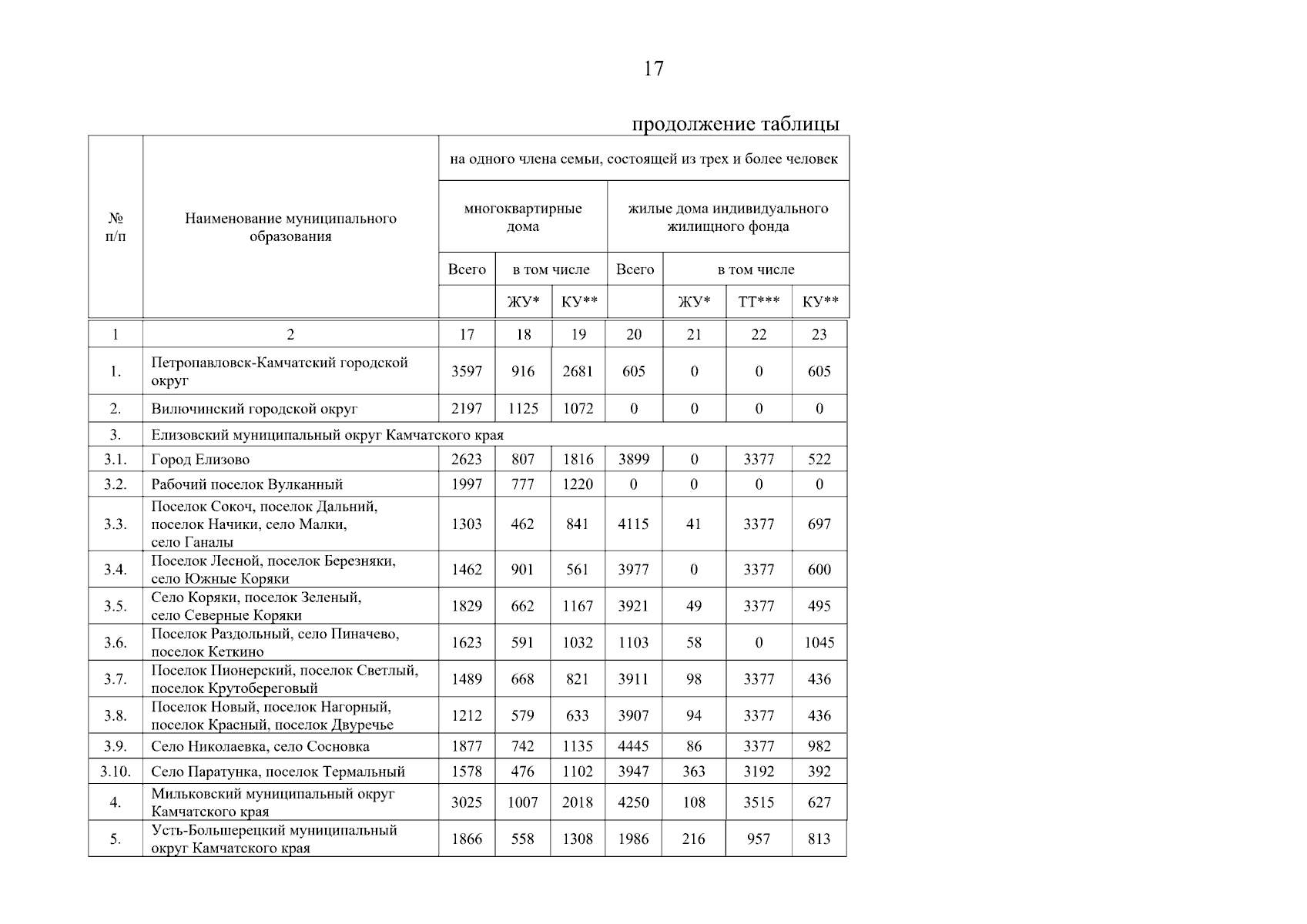 17

продолжение таблицы

| № п/п | Наименование муниципального образования | на одного члена семьи, состоящей из трех и более человек | | | | | | |
|---|---|---|---|---|---|---|---|---|
| | | многоквартирные дома | | | жилые дома индивидуального жилищного фонда | | | |
| | | Всего | в том числе | | Всего | в том числе | | |
| | | | ЖУ* | КУ** | | ЖУ* | ТТ*** | КУ** |
| 1 | 2 | 17 | 18 | 19 | 20 | 21 | 22 | 23 |
| 1. | Петропавловск-Камчатский городской округ | 3597 | 916 | 2681 | 605 | 0 | 0 | 605 |
| 2. | Вилючинский городской округ | 2197 | 1125 | 1072 | 0 | 0 | 0 | 0 |
| 3. | Елизовский муниципальный округ Камчатского края | | | | | | | |
| 3.1. | Город Елизово | 2623 | 807 | 1816 | 3899 | 0 | 3377 | 522 |
| 3.2. | Рабочий поселок Вулканный | 1997 | 777 | 1220 | 0 | 0 | 0 | 0 |
| 3.3. | Поселок Сокоч, поселок Дальний, поселок Начики, село Малки, село Ганалы | 1303 | 462 | 841 | 4115 | 41 | 3377 | 697 |
| 3.4. | Поселок Лесной, поселок Березняки, село Южные Коряки | 1462 | 901 | 561 | 3977 | 0 | 3377 | 600 |
| 3.5. | Село Коряки, поселок Зеленый, село Северные Коряки | 1829 | 662 | 1167 | 3921 | 49 | 3377 | 495 |
| 3.6. | Поселок Раздольный, село Пиначево, поселок Кеткино | 1623 | 591 | 1032 | 1103 | 58 | 0 | 1045 |
| 3.7. | Поселок Пионерский, поселок Светлый, поселок Крутобереговый | 1489 | 668 | 821 | 3911 | 98 | 3377 | 436 |
| 3.8. | Поселок Новый, поселок Нагорный, поселок Красный, поселок Двуречье | 1212 | 579 | 633 | 3907 | 94 | 3377 | 436 |
| 3.9. | Село Николаевка, село Сосновка | 1877 | 742 | 1135 | 4445 | 86 | 3377 | 982 |
| 3.10. | Село Паратунка, поселок Термальный | 1578 | 476 | 1102 | 3947 | 363 | 3192 | 392 |
| 4. | Мильковский муниципальный округ Камчатского края | 3025 | 1007 | 2018 | 4250 | 108 | 3515 | 627 |
| 5. | Усть-Большерецкий муниципальный округ Камчатского края | 1866 | 558 | 1308 | 1986 | 216 | 957 | 813 |